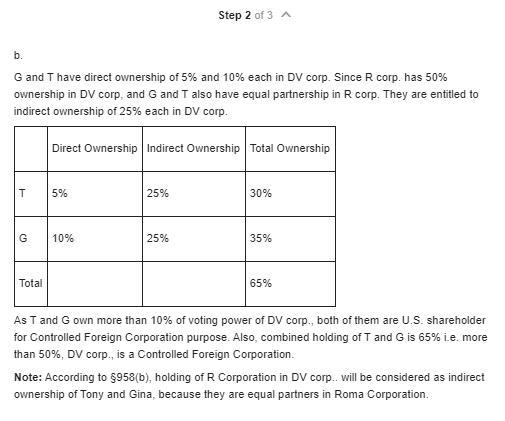 Step 2 of 3

b.

G and T have direct ownership of 5% and 10% each in DV corp. Since R corp. has 50% ownership in DV corp, and G and T also have equal partnership in R corp. They are entitled to indirect ownership of 25% each in DV corp.

| | Direct Ownership | Indirect Ownership | Total Ownership |
|---|---|---|---|
| T | 5% | 25% | 30% |
| G | 10% | 25% | 35% |
| Total | | | 65% |

As T and G own more than 10% of voting power of DV corp., both of them are U.S. shareholder for Controlled Foreign Corporation purpose. Also, combined holding of T and G is 65% i.e. more than 50%, DV corp., is a Controlled Foreign Corporation.

Note: According to §958(b), holding of R Corporation in DV corp.. will be considered as indirect ownership of Tony and Gina, because they are equal partners in Roma Corporation.